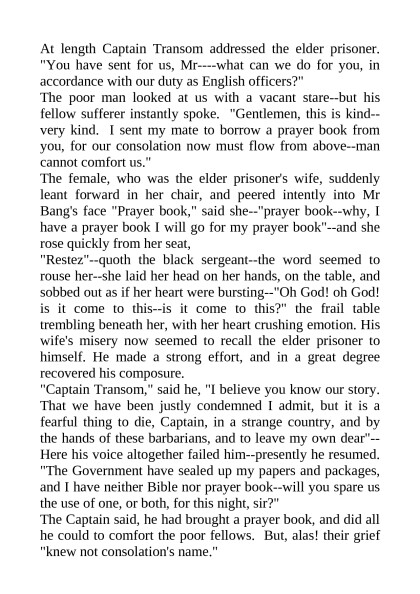 At length Captain Transom addressed the elder prisoner. "You have sent for us, Mr----what can we do for you, in accordance with our duty as English officers?"
The poor man looked at us with a vacant stare--but his fellow sufferer instantly spoke. "Gentlemen, this is kind--very kind. I sent my mate to borrow a prayer book from you, for our consolation now must flow from above--man cannot comfort us."
The female, who was the elder prisoner's wife, suddenly leant forward in her chair, and peered intently into Mr Bang's face "Prayer book," said she--"prayer book--why, I have a prayer book I will go for my prayer book"--and she rose quickly from her seat,
"Restez"--quoth the black sergeant--the word seemed to rouse her--she laid her head on her hands, on the table, and sobbed out as if her heart were bursting--"Oh God! oh God! is it come to this--is it come to this?" the frail table trembling beneath her, with her heart crushing emotion. His wife's misery now seemed to recall the elder prisoner to himself. He made a strong effort, and in a great degree recovered his composure.
"Captain Transom," said he, "I believe you know our story. That we have been justly condemned I admit, but it is a fearful thing to die, Captain, in a strange country, and by the hands of these barbarians, and to leave my own dear"--Here his voice altogether failed him--presently he resumed. "The Government have sealed up my papers and packages, and I have neither Bible nor prayer book--will you spare us the use of one, or both, for this night, sir?"
The Captain said, he had brought a prayer book, and did all he could to comfort the poor fellows. But, alas! their grief "knew not consolation's name."